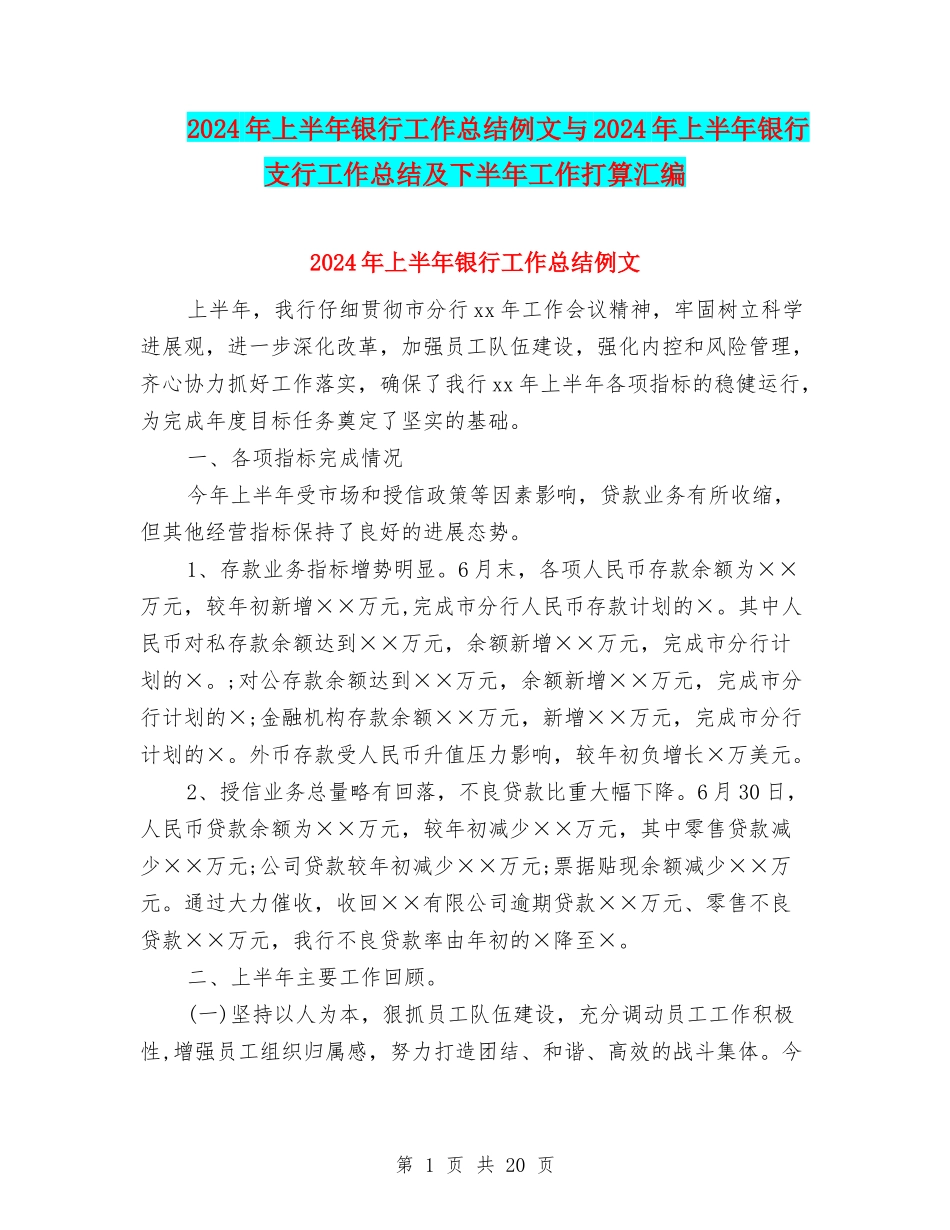 2024年上半年银行工作总结例文与2024年上半年银行支行工作总结及下半年工作打算汇编

2024年上半年银行工作总结例文

上半年，我行仔细贯彻市分行xx年工作会议精神，牢固树立科学进展观，进一步深化改革，加强员工队伍建设，强化内控和风险管理，齐心协力抓好工作落实，确保了我行xx年上半年各项指标的稳健运行，为完成年度目标任务奠定了坚实的基础。

一、各项指标完成情况

今年上半年受市场和授信政策等因素影响，贷款业务有所收缩，但其他经营指标保持了良好的进展态势。

1、存款业务指标增势明显。6月末，各项人民币存款余额为××万元，较年初新增××万元,完成市分行人民币存款计划的×。其中人民币对私存款余额达到××万元，余额新增××万元，完成市分行计划的×。;对公存款余额达到××万元，余额新增××万元，完成市分行计划的×;金融机构存款余额××万元，新增××万元，完成市分行计划的×。外币存款受人民币升值压力影响，较年初负增长×万美元。

2、授信业务总量略有回落，不良贷款比重大幅下降。6月30日，人民币贷款余额为××万元，较年初减少××万元，其中零售贷款减少××万元;公司贷款较年初减少××万元;票据贴现余额减少××万元。通过大力催收，收回××有限公司逾期贷款××万元、零售不良贷款××万元，我行不良贷款率由年初的×降至×。

二、上半年主要工作回顾。

(一)坚持以人为本，狠抓员工队伍建设，充分调动员工工作积极性,增强员工组织归属感，努力打造团结、和谐、高效的战斗集体。今

第 1 页 共 20 页